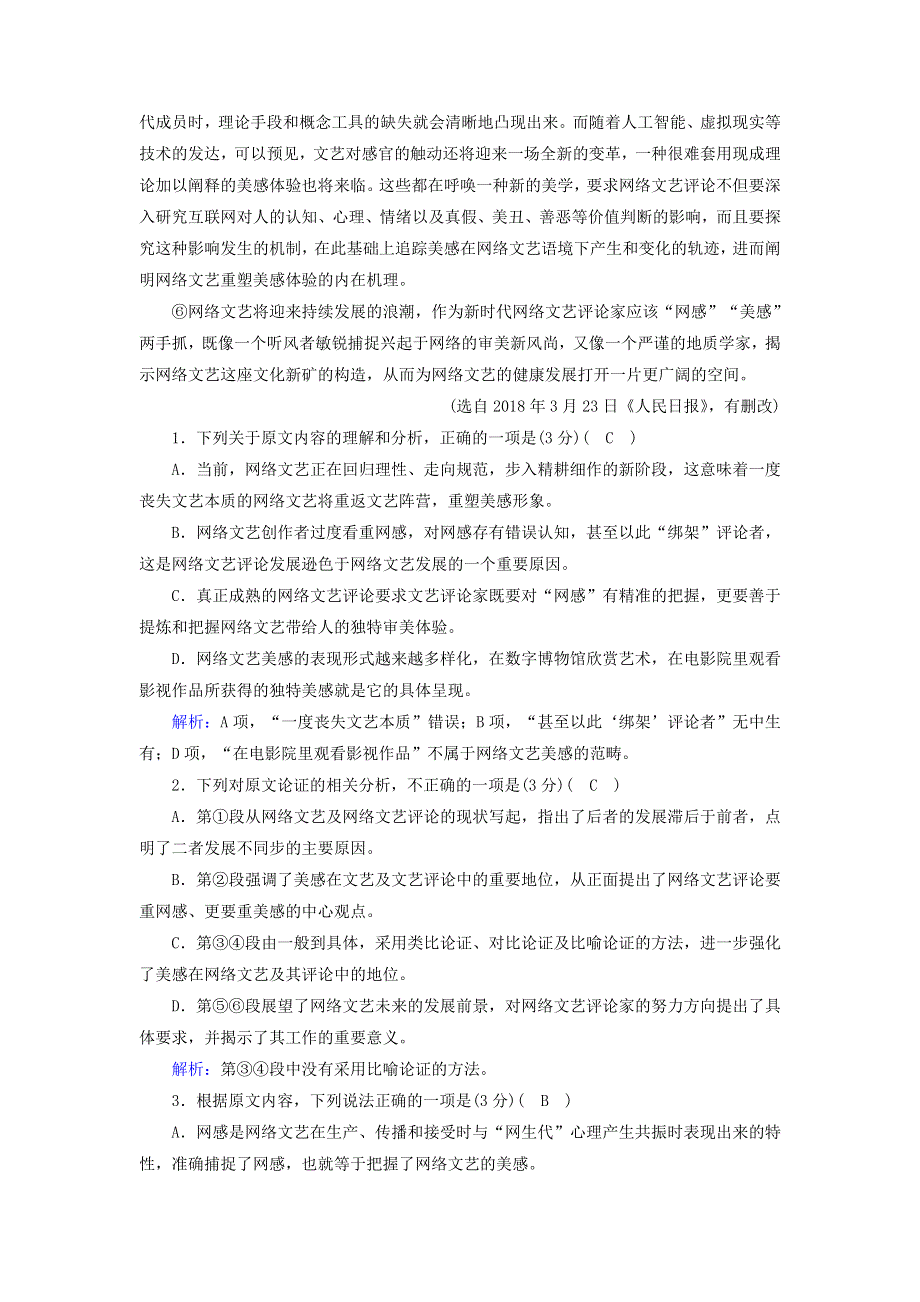 代成员时，理论手段和概念工具的缺失就会清晰地凸现出来。而随着人工智能、虚拟现实等技术的发达，可以预见，文艺对感官的触动还将迎来一场全新的变革，一种很难套用现成理论加以阐释的美感体验也将来临。这些都在呼唤一种新的美学，要求网络文艺评论不但要深入研究互联网对人的认知、心理、情绪以及真假、美丑、善恶等价值判断的影响，而且要探究这种影响发生的机制，在此基础上追踪美感在网络文艺语境下产生和变化的轨迹，进而阐明网络文艺重塑美感体验的内在机理。

⑥网络文艺将迎来持续发展的浪潮，作为新时代网络文艺评论家应该“网感”“美感”两手抓，既像一个听风者敏锐捕捉兴起于网络的审美新风尚，又像一个严谨的地质学家，揭示网络文艺这座文化新矿的构造，从而为网络文艺的健康发展打开一片更广阔的空间。

(选自 2018 年 3 月 23 日《人民日报》，有删改)

1．下列关于原文内容的理解和分析，正确的一项是(3 分)(　C　)

A．当前，网络文艺正在回归理性、走向规范，步入精耕细作的新阶段，这意味着一度丧失文艺本质的网络文艺将重返文艺阵营，重塑美感形象。

B．网络文艺创作者过度看重网感，对网感存有错误认知，甚至以此“绑架”评论者，这是网络文艺评论发展逊色于网络文艺发展的一个重要原因。

C．真正成熟的网络文艺评论要求文艺评论家既要对“网感”有精准的把握，更要善于提炼和把握网络文艺带给人的独特审美体验。

D．网络文艺美感的表现形式越来越多样化，在数字博物馆欣赏艺术，在电影院里观看影视作品所获得的独特美感就是它的具体呈现。

解析：A 项，“一度丧失文艺本质”错误；B 项，“甚至以此‘绑架’评论者”无中生有；D 项，“在电影院里观看影视作品”不属于网络文艺美感的范畴。

2．下列对原文论证的相关分析，不正确的一项是(3 分)(　C　)

A．第①段从网络文艺及网络文艺评论的现状写起，指出了后者的发展滞后于前者，点明了二者发展不同步的主要原因。

B．第②段强调了美感在文艺及文艺评论中的重要地位，从正面提出了网络文艺评论要重网感、更要重美感的中心观点。

C．第③④段由一般到具体，采用类比论证、对比论证及比喻论证的方法，进一步强化了美感在网络文艺及其评论中的地位。

D．第⑤⑥段展望了网络文艺未来的发展前景，对网络文艺评论家的努力方向提出了具体要求，并揭示了其工作的重要意义。

解析：第③④段中没有采用比喻论证的方法。

3．根据原文内容，下列说法正确的一项是(3 分)(　B　)

A．网感是网络文艺在生产、传播和接受时与“网生代”心理产生共振时表现出来的特性，准确捕捉了网感，也就等于把握了网络文艺的美感。